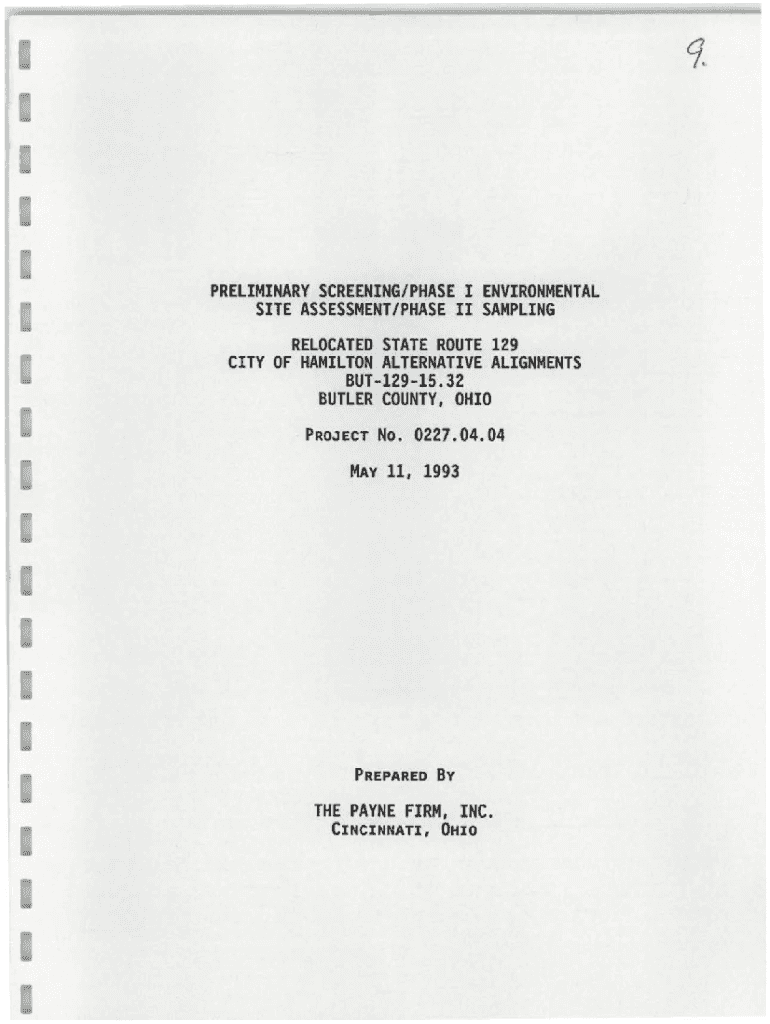 9.

PRELIMINARY SCREENING/PHASE I ENVIRONMENTAL SITE ASSESSMENT/PHASE II SAMPLING

RELOCATED STATE ROUTE 129
CITY OF HAMILTON ALTERNATIVE ALIGNMENTS
BUT-129-15.32
BUTLER COUNTY, OHIO

PROJECT NO. 0227.04.04

MAY 11, 1993

PREPARED BY

THE PAYNE FIRM, INC.
CINCINNATI, OHIO